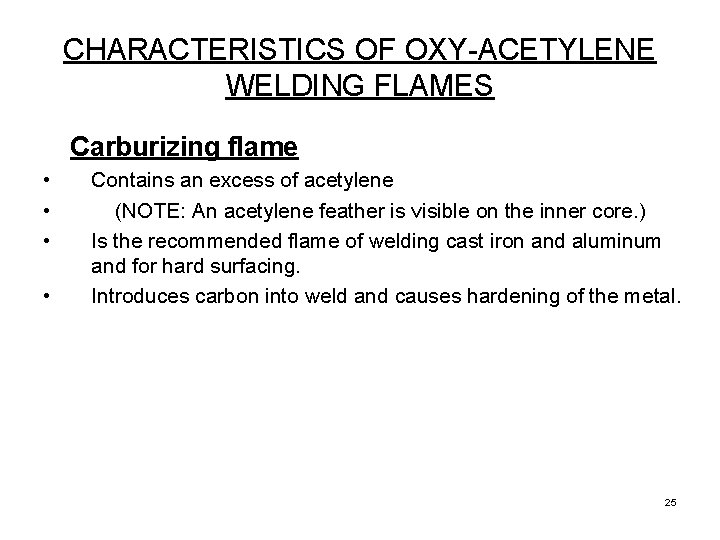 CHARACTERISTICS OF OXY-ACETYLENE WELDING FLAMES

Carburizing flame

• Contains an excess of acetylene
• (NOTE: An acetylene feather is visible on the inner core.)
• Is the recommended flame of welding cast iron and aluminum and for hard surfacing.
• Introduces carbon into weld and causes hardening of the metal.

25